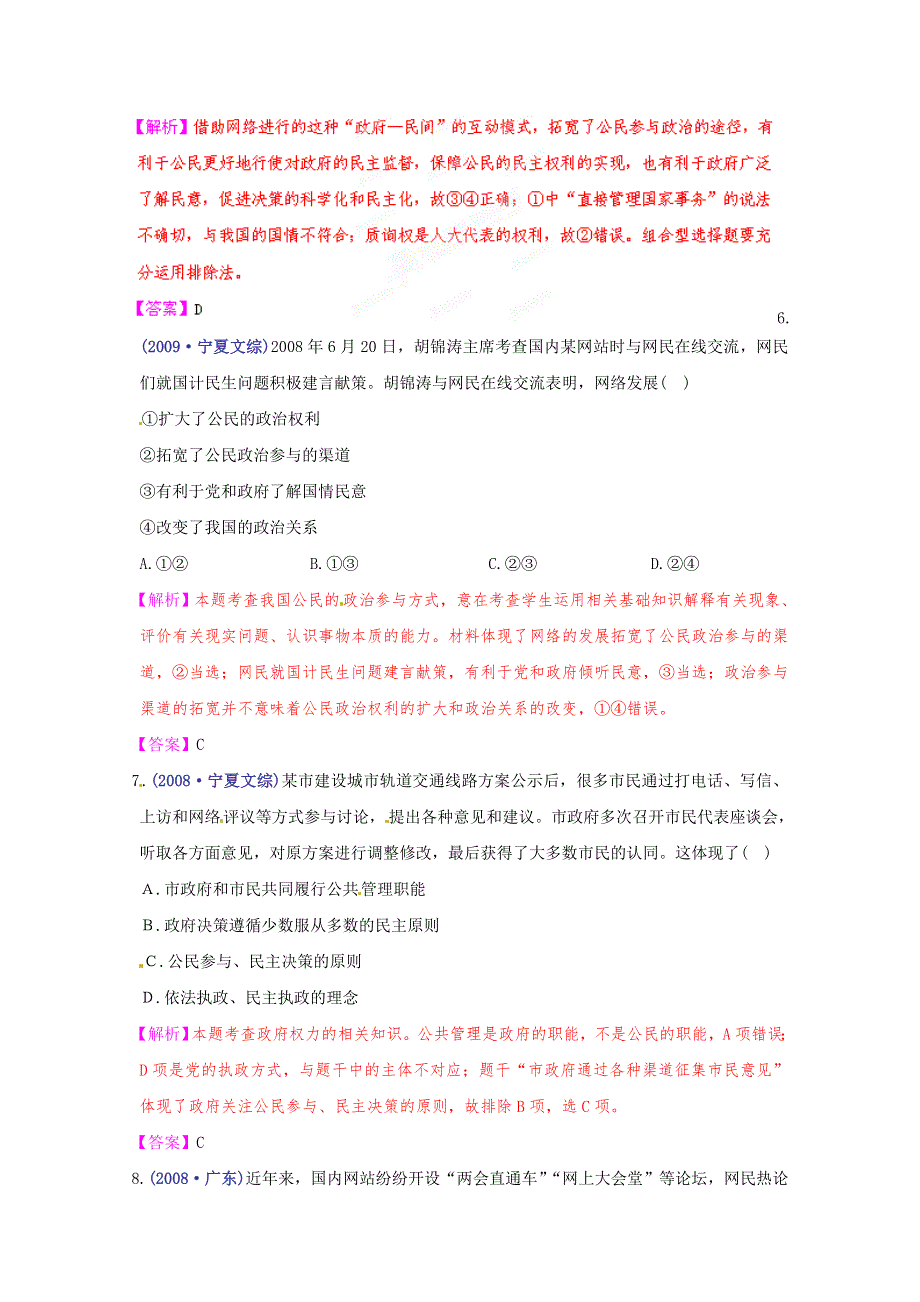 【解析】借助网络进行的这种“政府—民间”的互动模式，拓宽了公民参与政治的途径，有利于公民更好地行使对政府的民主监督，保障公民的民主权利的实现，也有利于政府广泛了解民意，促进决策的科学化和民主化，故③④正确；①中“直接管理国家事务”的说法不确切，与我国的国情不符合；质询权是人大代表的权利，故②错误。组合型选择题要充分运用排除法。

【答案】D

6.

(2009·宁夏文综)2008年6月20日，胡锦涛主席考查国内某网站时与网民在线交流，网民们就国计民生问题积极建言献策。胡锦涛与网民在线交流表明，网络发展( )

①扩大了公民的政治权利

②拓宽了公民政治参与的渠道

③有利于党和政府了解国情民意

④改变了我国的政治关系

A.①② B.①③ C.②③ D.②④

【解析】本题考查我国公民的政治参与方式，意在考查学生运用相关基础知识解释有关现象、评价有关现实问题、认识事物本质的能力。材料体现了网络的发展拓宽了公民政治参与的渠道，②当选；网民就国计民生问题建言献策，有利于党和政府倾听民意，③当选；政治参与渠道的拓宽并不意味着公民政治权利的扩大和政治关系的改变，①④错误。

【答案】C

7.(2008·宁夏文综)某市建设城市轨道交通线路方案公示后，很多市民通过打电话、写信、上访和网络评议等方式参与讨论，提出各种意见和建议。市政府多次召开市民代表座谈会，听取各方面意见，对原方案进行调整修改，最后获得了大多数市民的认同。这体现了( )

A．市政府和市民共同履行公共管理职能

B．政府决策遵循少数服从多数的民主原则

C．公民参与、民主决策的原则

D．依法执政、民主执政的理念

【解析】本题考查政府权力的相关知识。公共管理是政府的职能，不是公民的职能，A项错误;D项是党的执政方式，与题干中的主体不对应；题干“市政府通过各种渠道征集市民意见”体现了政府关注公民参与、民主决策的原则，故排除B项，选C项。

【答案】C

8.(2008·广东)近年来，国内网站纷纷开设“两会直通车”“网上大会堂”等论坛，网民热论